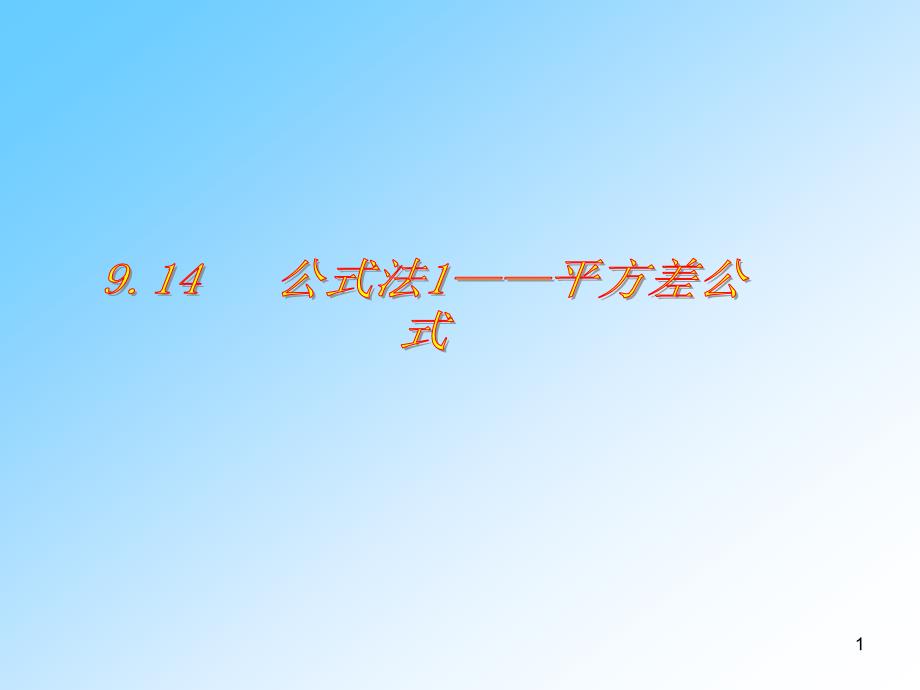 9. 14　公式法1——平方差公式

1